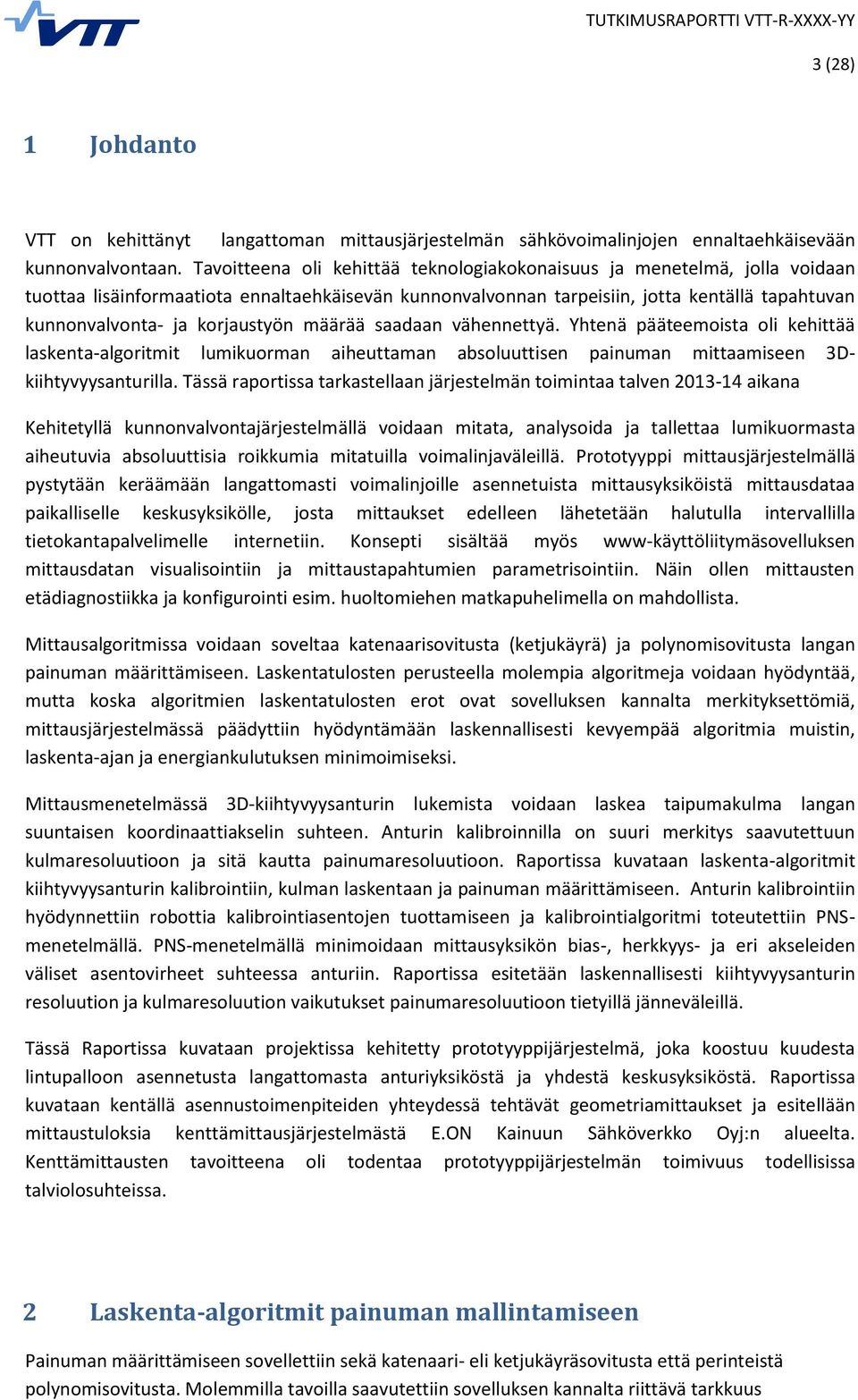 VTT

TUTKIMUSRAPORTTI VTT-R-XXXX-YY

3 (28)

1 Johdanto

VTT on kehittänyt langattoman mittausjärjestelmän sähkövoimalinjojen ennaltaehkäisevään kunnonvalvontaan. Tavoitteena oli kehittää teknologiakokonaisuus ja menetelmä, jolla voidaan tuottaa lisäinformaatiota ennaltaehkäisevän kunnonvalvonnan tarpeisiin, jotta kentällä tapahtuvan kunnonvalvonta- ja korjaustyön määrää saadaan vähennettyä. Yhtenä pääteemoista oli kehittää laskenta-algoritmit lumikuorman aiheuttaman absoluuttisen painuman mittaamiseen 3D-kiihtyvyysanturilla. Tässä raportissa tarkastellaan järjestelmän toimintaa talven 2013-14 aikana

Kehitetyllä kunnonvalvontajärjestelmällä voidaan mitata, analysoida ja tallettaa lumikuormasta aiheutuvia absoluuttisia roikkumia mitatuilla voimalinjaväleillä. Prototyyppi mittausjärjestelmällä pystytään keräämään langattomasti voimalinjoille asennetuista mittausyksiköistä mittausdataa paikalliselle keskusyksikölle, josta mittaukset edelleen lähetetään halutulla intervallilla tietokantapalvelimelle internetiin. Konsepti sisältää myös www-käyttöliitymäsovelluksen mittausdatan visualisointiin ja mittaustapahtumien parametrisointiin. Näin ollen mittausten etädiagnostiikka ja konfigurointi esim. huoltomiehen matkapuhelimella on mahdollista.

Mittausalgoritmissa voidaan soveltaa katenaarisovitusta (ketjukäyrä) ja polynomisovitusta langan painuman määrittämiseen. Laskentatulosten perusteella molempia algoritmeja voidaan hyödyntää, mutta koska algoritmien laskentatulosten erot ovat sovelluksen kannalta merkityksettömiä, mittausjärjestelmässä päädyttiin hyödyntämään laskennallisesti kevyempää algoritmia muistin, laskenta-ajan ja energiankulutuksen minimoimiseksi.

Mittausmenetelmässä 3D-kiihtyvyysanturin lukemista voidaan laskea taipumakulma langan suuntaisen koordinaattiakselin suhteen. Anturin kalibroinnilla on suuri merkitys saavutettuun kulmaresoluutioon ja sitä kautta painumaresoluutioon. Raportissa kuvataan laskenta-algoritmit kiihtyvyysanturin kalibrointiin, kulman laskentaan ja painuman määrittämiseen. Anturin kalibrointiin hyödynnettiin robottia kalibrointiasentojen tuottamiseen ja kalibrointialgoritmi toteutettiin PNS-menetelmällä. PNS-menetelmällä minimoidaan mittausyksikön bias-, herkkyys- ja eri akseleiden väliset asentovirheet suhteessa anturiin. Raportissa esitetään laskennallisesti kiihtyvyysanturin resoluution ja kulmaresoluution vaikutukset painumaresoluutioon tietyillä jänneväleillä.

Tässä Raportissa kuvataan projektissa kehitetty prototyyppijärjestelmä, joka koostuu kuudesta lintupalloon asennetusta langattomasta anturiyksiköstä ja yhdestä keskusyksiköstä. Raportissa kuvataan kentällä asennustoimenpiteiden yhteydessä tehtävät geometriamittaukset ja esitellään mittaustuloksia kenttämittausjärjestelmästä E.ON Kainuun Sähköverkko Oyj:n alueelta. Kenttämittausten tavoitteena oli todentaa prototyyppijärjestelmän toimivuus todellisissa talviolosuhteissa.

2 Laskenta-algoritmit painuman mallintamiseen

Painuman määrittämiseen sovellettiin sekä katenaari- eli ketjukäyräsovitusta että perinteistä polynomisovitusta. Molemmilla tavoilla saavutettiin sovelluksen kannalta riittävä tarkkuus